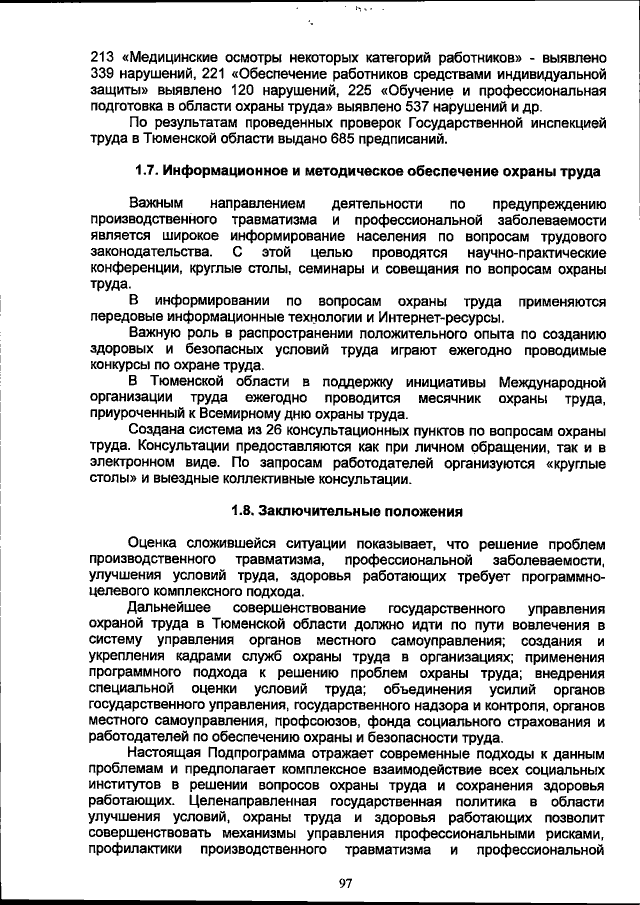 213 «Медицинские осмотры некоторых категорий работников» - выявлено 339 нарушений, 221 «Обеспечение работников средствами индивидуальной защиты» выявлено 120 нарушений, 225 «Обучение и профессиональная подготовка в области охраны труда» выявлено 537 нарушений и др.

По результатам проведенных проверок Государственной инспекцией труда в Тюменской области выдано 685 предписаний.

1.7. Информационное и методическое обеспечение охраны труда

Важным направлением деятельности по предупреждению производственного травматизма и профессиональной заболеваемости является широкое информирование населения по вопросам трудового законодательства. С этой целью проводятся научно-практические конференции, круглые столы, семинары и совещания по вопросам охраны труда.

В информировании по вопросам охраны труда применяются передовые информационные технологии и Интернет-ресурсы.

Важную роль в распространении положительного опыта по созданию здоровых и безопасных условий труда играют ежегодно проводимые конкурсы по охране труда.

В Тюменской области в поддержку инициативы Международной организации труда ежегодно проводится месячник охраны труда, приуроченный к Всемирному дню охраны труда.

Создана система из 26 консультационных пунктов по вопросам охраны труда. Консультации предоставляются как при личном обращении, так и в электронном виде. По запросам работодателей организуются «круглые столы» и выездные коллективные консультации.

1.8. Заключительные положения

Оценка сложившейся ситуации показывает, что решение проблем производственного травматизма, профессиональной заболеваемости, улучшения условий труда, здоровья работающих требует программно-целевого комплексного подхода.

Дальнейшее совершенствование государственного управления охраной труда в Тюменской области должно идти по пути вовлечения в систему управления органов местного самоуправления; создания и укрепления кадрами служб охраны труда в организациях; применения программного подхода к решению проблем охраны труда; внедрения специальной оценки условий труда; объединения усилий органов государственного управления, государственного надзора и контроля, органов местного самоуправления, профсоюзов, фонда социального страхования и работодателей по обеспечению охраны и безопасности труда.

Настоящая Подпрограмма отражает современные подходы к данным проблемам и предполагает комплексное взаимодействие всех социальных институтов в решении вопросов охраны труда и сохранения здоровья работающих. Целенаправленная государственная политика в области улучшения условий, охраны труда и здоровья работающих позволит совершенствовать механизмы управления профессиональными рисками, профилактики производственного травматизма и профессиональной

97